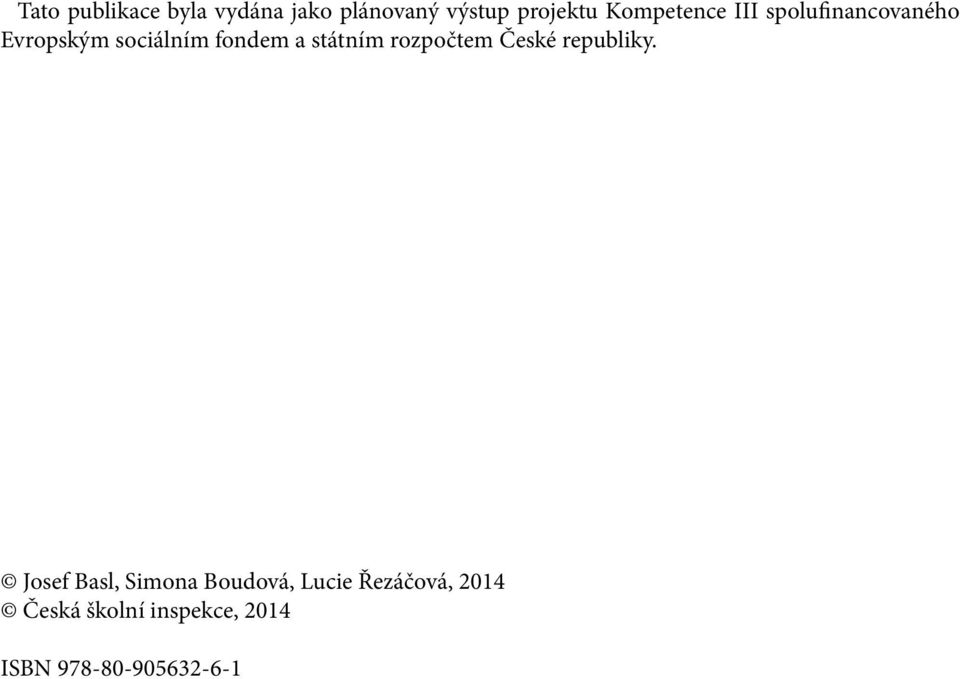 Tato publikace byla vydána jako plánovaný výstup projektu Kompetence III spolufinancovaného Evropským sociálním fondem a státním rozpočtem České republiky.

© Josef Basl, Simona Boudová, Lucie Řezáčová, 2014
© Česká školní inspekce, 2014

ISBN 978-80-905632-6-1